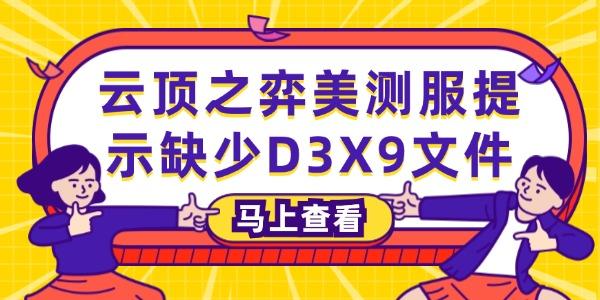 云顶之弈美测服提示缺少D3X9文件

马上查看